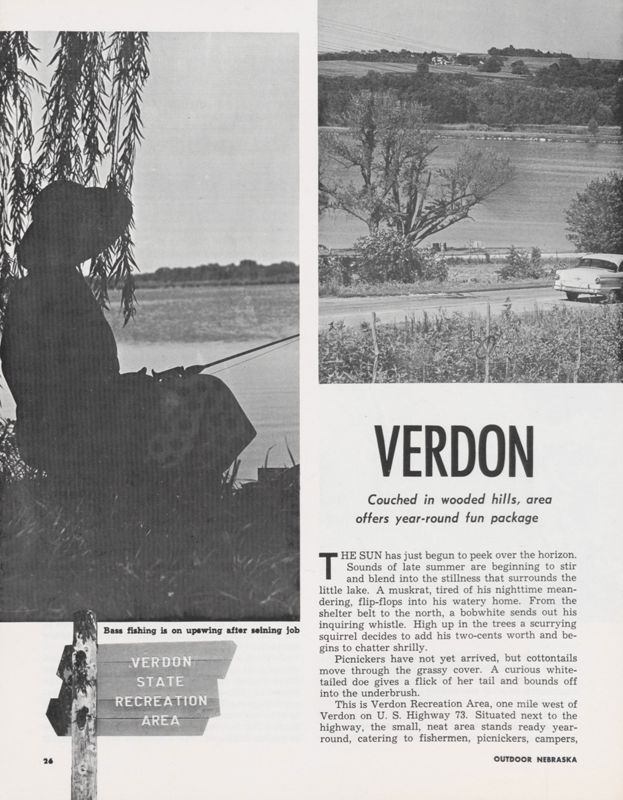 Bass fishing is on upswing after seining job

VERDON
STATE
RECREATION
AREA

VERDON

Couched in wooded hills, area offers year-round fun package

THE SUN has just begun to peek over the horizon. Sounds of late summer are beginning to stir and blend into the stillness that surrounds the little lake. A muskrat, tired of his nighttime meandering, flip-flops into his watery home. From the shelter belt to the north, a bobwhite sends out his inquiring whistle. High up in the trees a scurrying squirrel decides to add his two-cents worth and begins to chatter shrilly.

Picnickers have not yet arrived, but cottontails move through the grassy cover. A curious white-tailed doe gives a flick of her tail and bounds off into the underbrush.

This is Verdon Recreation Area, one mile west of Verdon on U. S. Highway 73. Situated next to the highway, the small, neat area stands ready year-round, catering to fishermen, picnickers, campers,

26

OUTDOOR NEBRASKA